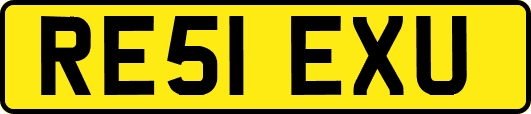 RE51 EXU